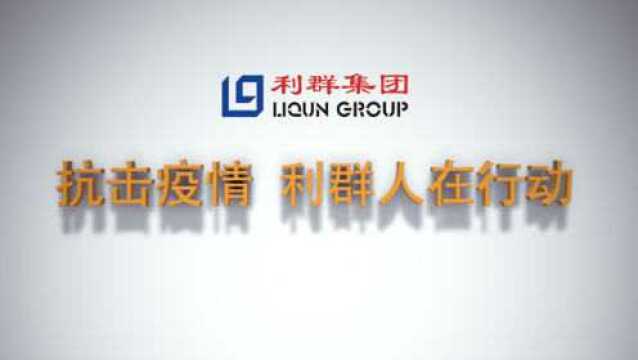 利群集团
LIQUN GROUP

抗击疫情 利群人在行动